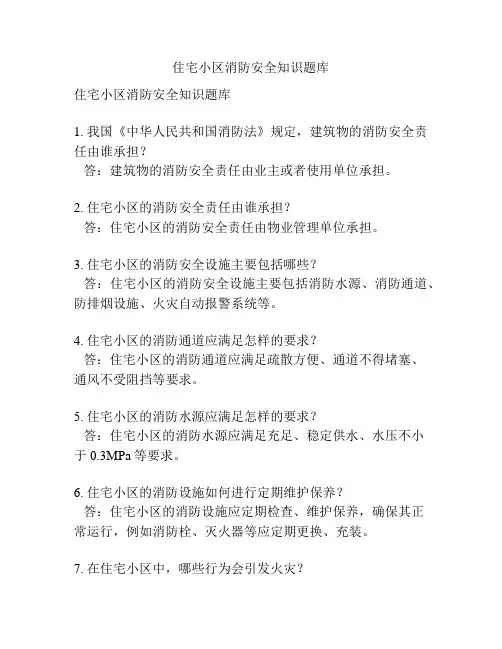 住宅小区消防安全知识题库

住宅小区消防安全知识题库

1. 我国《中华人民共和国消防法》规定，建筑物的消防安全责任由谁承担？
答：建筑物的消防安全责任由业主或者使用单位承担。

2. 住宅小区的消防安全责任由谁承担？
答：住宅小区的消防安全责任由物业管理单位承担。

3. 住宅小区的消防安全设施主要包括哪些？
答：住宅小区的消防安全设施主要包括消防水源、消防通道、防排烟设施、火灾自动报警系统等。

4. 住宅小区的消防通道应满足怎样的要求？
答：住宅小区的消防通道应满足疏散方便、通道不得堵塞、通风不受阻挡等要求。

5. 住宅小区的消防水源应满足怎样的要求？
答：住宅小区的消防水源应满足充足、稳定供水、水压不小于 0.3MPa 等要求。

6. 住宅小区的消防设施如何进行定期维护保养？
答：住宅小区的消防设施应定期检查、维护保养，确保其正常运行，例如消防栓、灭火器等应定期更换、充装。

7. 在住宅小区中，哪些行为会引发火灾？